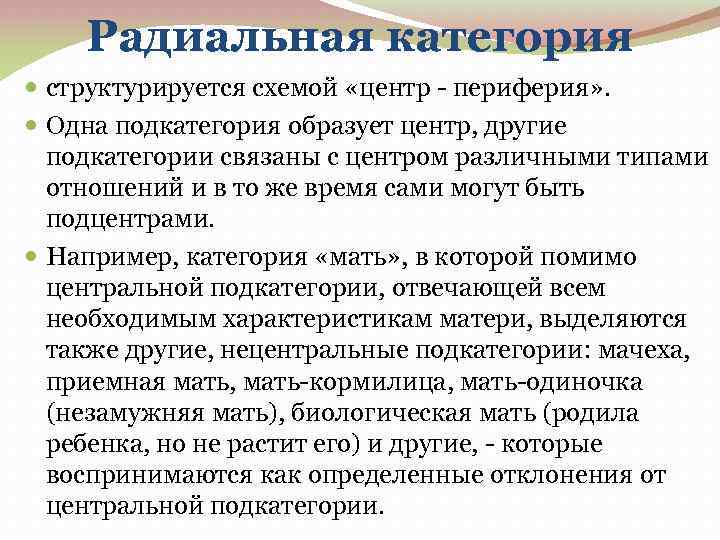 Радиальная категория

структурируется схемой «центр - периферия».

Одна подкатегория образует центр, другие подкатегории связаны с центром различными типами отношений и в то же время сами могут быть подцентрами.

Например, категория «мать», в которой помимо центральной подкатегории, отвечающей всем необходимым характеристикам матери, выделяются также другие, нецентральные подкатегории: мачеха, приемная мать, мать-кормилица, мать-одиночка (незамужняя мать), биологическая мать (родила ребенка, но не растит его) и другие, - которые воспринимаются как определенные отклонения от центральной подкатегории.